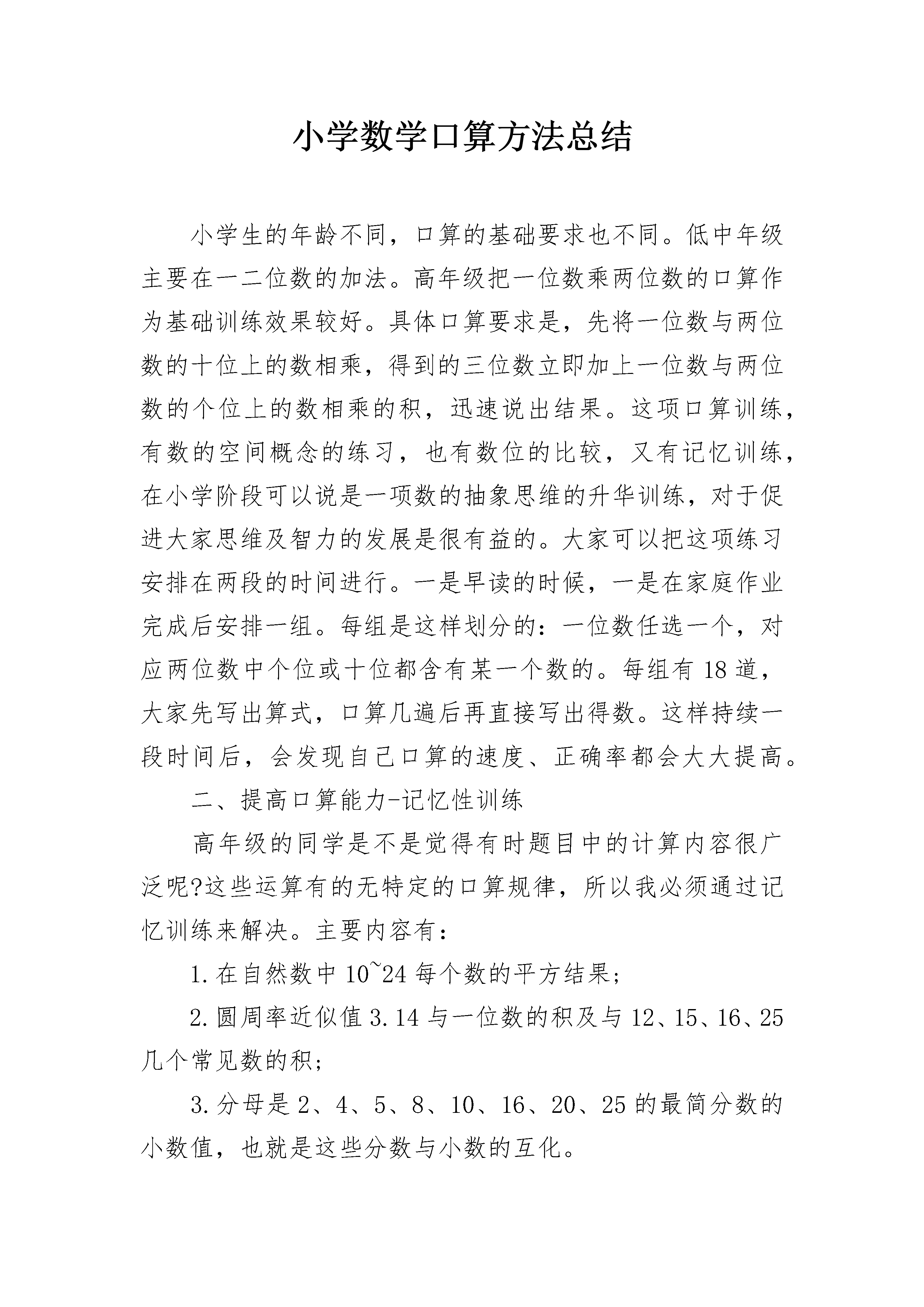 小学数学口算方法总结

小学生的年龄不同，口算的基础要求也不同。低中年级主要在一二位数的加法。高年级把一位数乘两位数的口算作为基础训练效果较好。具体口算要求是，先将一位数与两位数的十位上的数相乘，得到的三位数立即加上一位数与两位数的个位上的数相乘的积，迅速说出结果。这项口算训练，有数的空间概念的练习，也有数位的比较，又有记忆训练，在小学阶段可以说是一项数的抽象思维的升华训练，对于促进大家思维及智力的发展是很有益的。大家可以把这项练习安排在两段的时间进行。一是早读的时候，一是在家庭作业完成后安排一组。每组是这样划分的：一位数任选一个，对应两位数中个位或十位都含有某一个数的。每组有18道，大家先写出算式，口算几遍后再直接写出得数。这样持续一段时间后，会发现自己口算的速度、正确率都会大大提高。

二、提高口算能力-记忆性训练

高年级的同学是不是觉得有时题目中的计算内容很广泛呢?这些运算有的无特定的口算规律，所以我必须通过记忆训练来解决。主要内容有：

1.在自然数中10~24每个数的平方结果；

2.圆周率近似值3.14与一位数的积及与12、15、16、25几个常见数的积；

3.分母是2、4、5、8、10、16、20、25的最简分数的小数值，也就是这些分数与小数的互化。